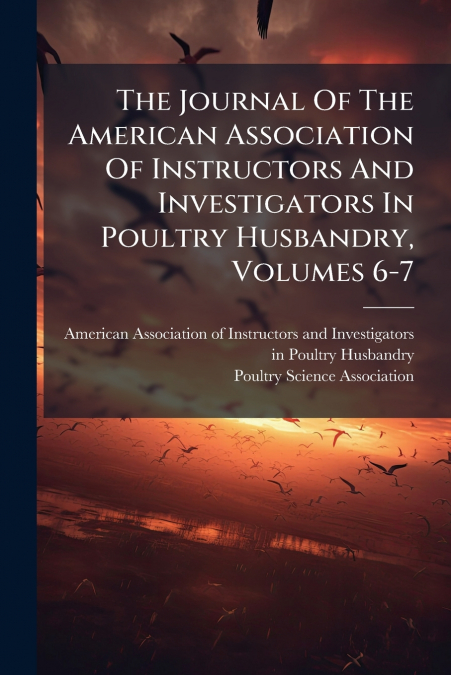 The Journal Of The American Association Of Instructors And Investigators In Poultry Husbandry, Volumes 6-7

American Association of Instructors and Investigators in Poultry Husbandry
Poultry Science Association